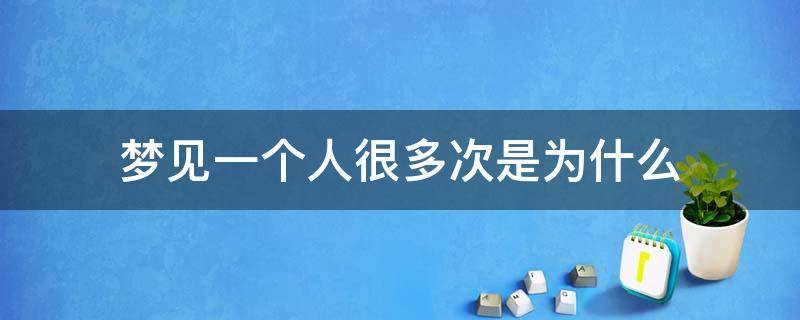 梦见一个人很多次是为什么